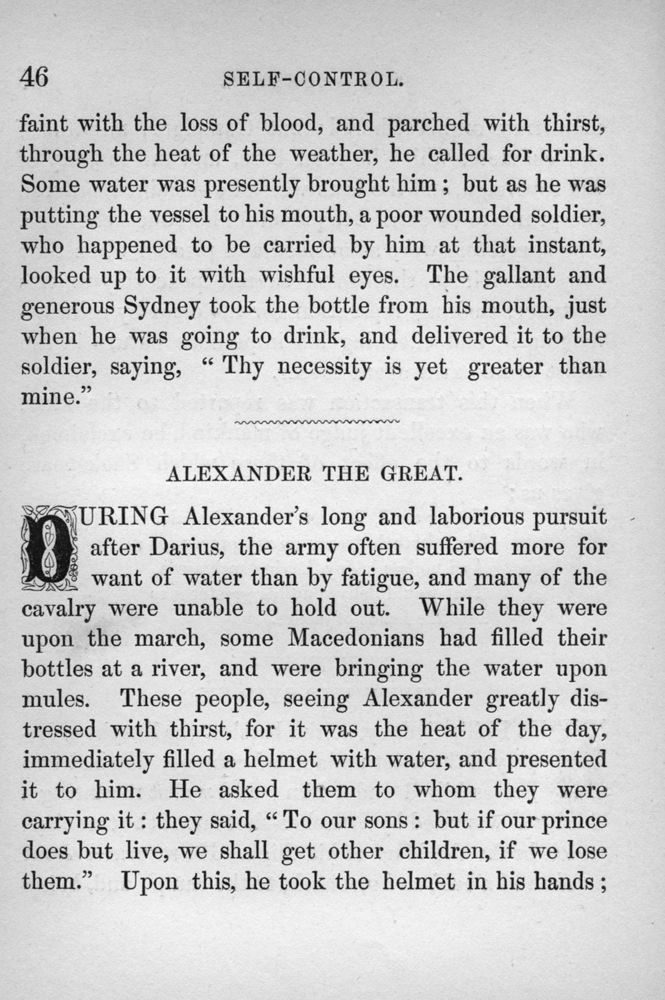 46 SELF-CONTROL.

faint with the loss of blood, and parched with thirst, through the heat of the weather, he called for drink. Some water was presently brought him; but as he was putting the vessel to his mouth, a poor wounded soldier, who happened to be carried by him at that instant, looked up to it with wishful eyes. The gallant and generous Sydney took the bottle from his mouth, just when he was going to drink, and delivered it to the soldier, saying, "Thy necessity is yet greater than mine."

ALEXANDER THE GREAT.

DURING Alexander's long and laborious pursuit after Darius, the army often suffered more for want of water than by fatigue, and many of the cavalry were unable to hold out. While they were upon the march, some Macedonians had filled their bottles at a river, and were bringing the water upon mules. These people, seeing Alexander greatly distressed with thirst, for it was the heat of the day, immediately filled a helmet with water, and presented it to him. He asked them to whom they were carrying it: they said, "To our sons: but if our prince does but live, we shall get other children, if we lose them." Upon this, he took the helmet in his hands;